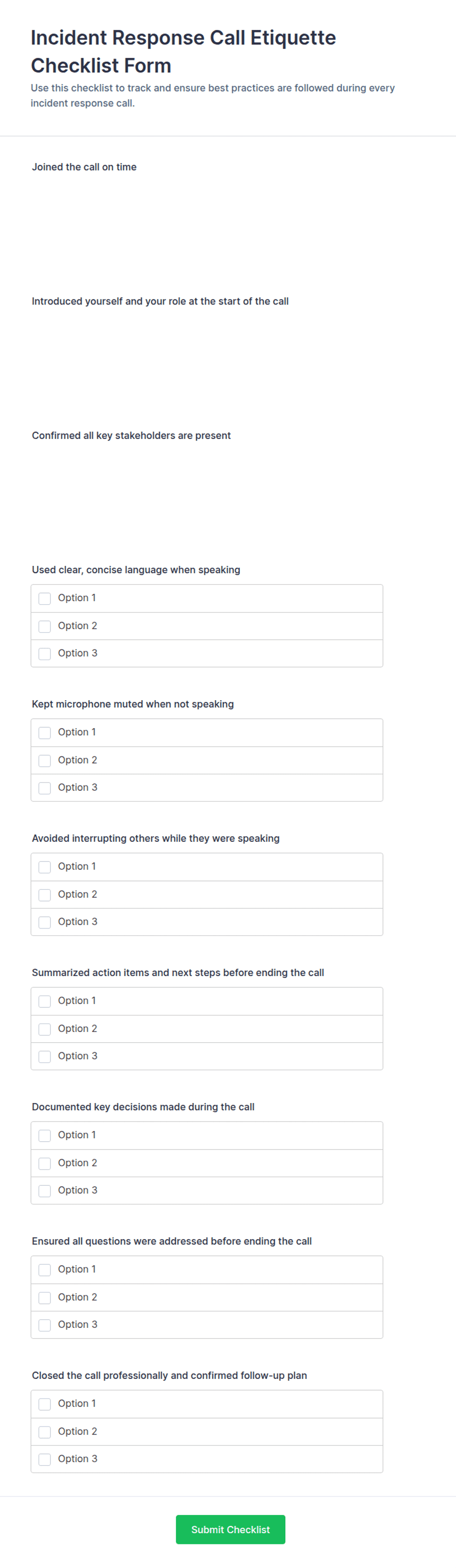 Incident Response Call Etiquette Checklist Form

Use this checklist to track and ensure best practices are followed during every incident response call.

Joined the call on time

Introduced yourself and your role at the start of the call

Confirmed all key stakeholders are present

Used clear, concise language when speaking

Option 1
Option 2
Option 3

Kept microphone muted when not speaking

Option 1
Option 2
Option 3

Avoided interrupting others while they were speaking

Option 1
Option 2
Option 3

Summarized action items and next steps before ending the call

Option 1
Option 2
Option 3

Documented key decisions made during the call

Option 1
Option 2
Option 3

Ensured all questions were addressed before ending the call

Option 1
Option 2
Option 3

Closed the call professionally and confirmed follow-up plan

Option 1
Option 2
Option 3

Submit Checklist